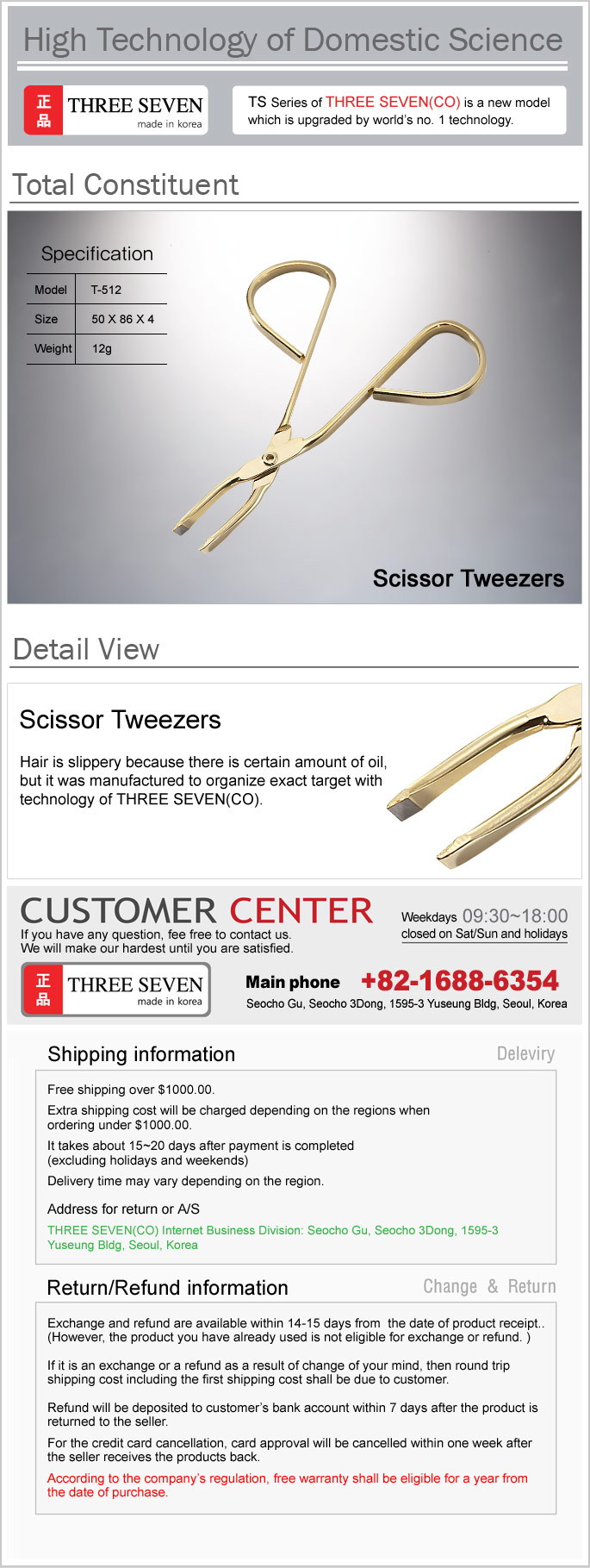 High Technology of Domestic Science

正品 THREE SEVEN made in korea

TS Series of THREE SEVEN(CO) is a new model which is upgraded by world's no. 1 technology.

Total Constituent

Specification

| Model | T-512 |
|---|---|
| Size | 50 X 86 X 4 |
| Weight | 12g |

Scissor Tweezers

Detail View

Scissor Tweezers

Hair is slippery because there is certain amount of oil, but it was manufactured to organize exact target with technology of THREE SEVEN(CO).

CUSTOMER CENTER

If you have any question, fee free to contact us.
We will make our hardest until you are satisfied.

Weekdays 09:30~18:00
closed on Sat/Sun and holidays

正品 THREE SEVEN made in korea

Main phone +82-1688-6354
Seocho Gu, Seocho 3Dong, 1595-3 Yuseung Bldg, Seoul, Korea

Shipping information

Deleviry

Free shipping over $1000.00.

Extra shipping cost will be charged depending on the regions when ordering under $1000.00.

It takes about 15~20 days after payment is completed (excluding holidays and weekends)

Delivery time may vary depending on the region.

Address for return or A/S

THREE SEVEN(CO) Internet Business Division: Seocho Gu, Seocho 3Dong, 1595-3 Yuseung Bldg, Seoul, Korea

Return/Refund information

Change & Return

Exchange and refund are available within 14-15 days from the date of product receipt.. (However, the product you have already used is not eligible for exchange or refund. )

If it is an exchange or a refund as a result of change of your mind, then round trip shipping cost including the first shipping cost shall be due to customer.

Refund will be deposited to customer's bank account within 7 days after the product is returned to the seller.

For the credit card cancellation, card approval will be cancelled within one week after the seller receives the products back.

According to the company's regulation, free warranty shall be eligible for a year from the date of purchase.